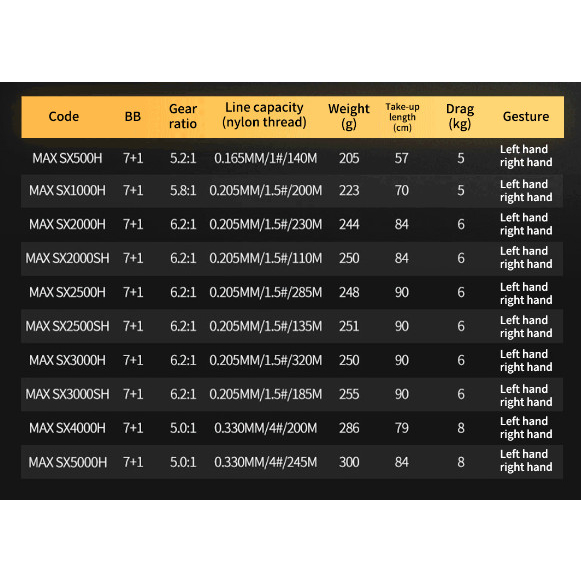 | Code | BB | Gear ratio | Line capacity (nylon thread) | Weight (g) | Take-up length (cm) | Drag (kg) | Gesture |
|---|---|---|---|---|---|---|---|
| MAX SX500H | 7+1 | 5.2:1 | 0.165MM/1#/140M | 205 | 57 | 5 | Left hand right hand |
| MAX SX1000H | 7+1 | 5.8:1 | 0.205MM/1.5#/200M | 223 | 70 | 5 | Left hand right hand |
| MAX SX2000H | 7+1 | 6.2:1 | 0.205MM/1.5#/230M | 244 | 84 | 6 | Left hand right hand |
| MAX SX2000SH | 7+1 | 6.2:1 | 0.205MM/1.5#/110M | 250 | 84 | 6 | Left hand right hand |
| MAX SX2500H | 7+1 | 6.2:1 | 0.205MM/1.5#/285M | 248 | 90 | 6 | Left hand right hand |
| MAX SX2500SH | 7+1 | 6.2:1 | 0.205MM/1.5#/135M | 251 | 90 | 6 | Left hand right hand |
| MAX SX3000H | 7+1 | 6.2:1 | 0.205MM/1.5#/320M | 250 | 90 | 6 | Left hand right hand |
| MAX SX3000SH | 7+1 | 6.2:1 | 0.205MM/1.5#/185M | 255 | 90 | 6 | Left hand right hand |
| MAX SX4000H | 7+1 | 5.0:1 | 0.330MM/4#/200M | 286 | 79 | 8 | Left hand right hand |
| MAX SX5000H | 7+1 | 5.0:1 | 0.330MM/4#/245M | 300 | 84 | 8 | Left hand right hand |